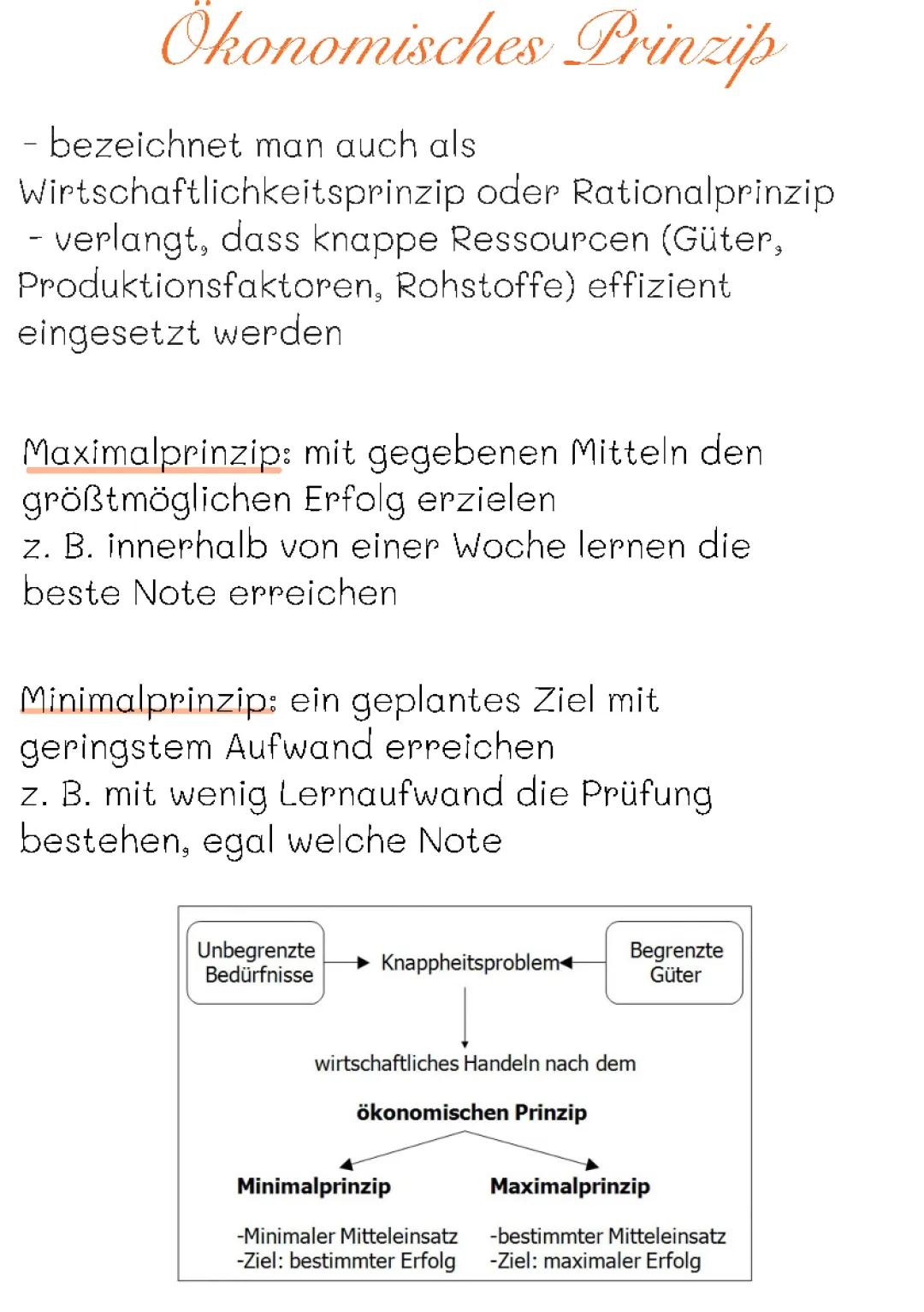 Ökonomisches Prinzip

- bezeichnet man auch als Wirtschaftlichkeitsprinzip oder Rationalprinzip
- verlangt, dass knappe Ressourcen (Güter, Produktionsfaktoren, Rohstoffe) effizient eingesetzt werden

Maximalprinzip: mit gegebenen Mitteln den größtmöglichen Erfolg erzielen
z. B. innerhalb von einer Woche lernen die beste Note erreichen

Minimalprinzip: ein geplantes Ziel mit geringstem Aufwand erreichen
z. B. mit wenig Lernaufwand die Prüfung bestehen, egal welche Note

Unbegrenzte Bedürfnisse
Knappheitsproblem
Begrenzte Güter
wirtschaftliches Handeln nach dem
ökonomischen Prinzip
Minimalprinzip
-Minimaler Mitteleinsatz
-Ziel: bestimmter Erfolg
Maximalprinzip
-bestimmter Mitteleinsatz
-Ziel: maximaler Erfolg